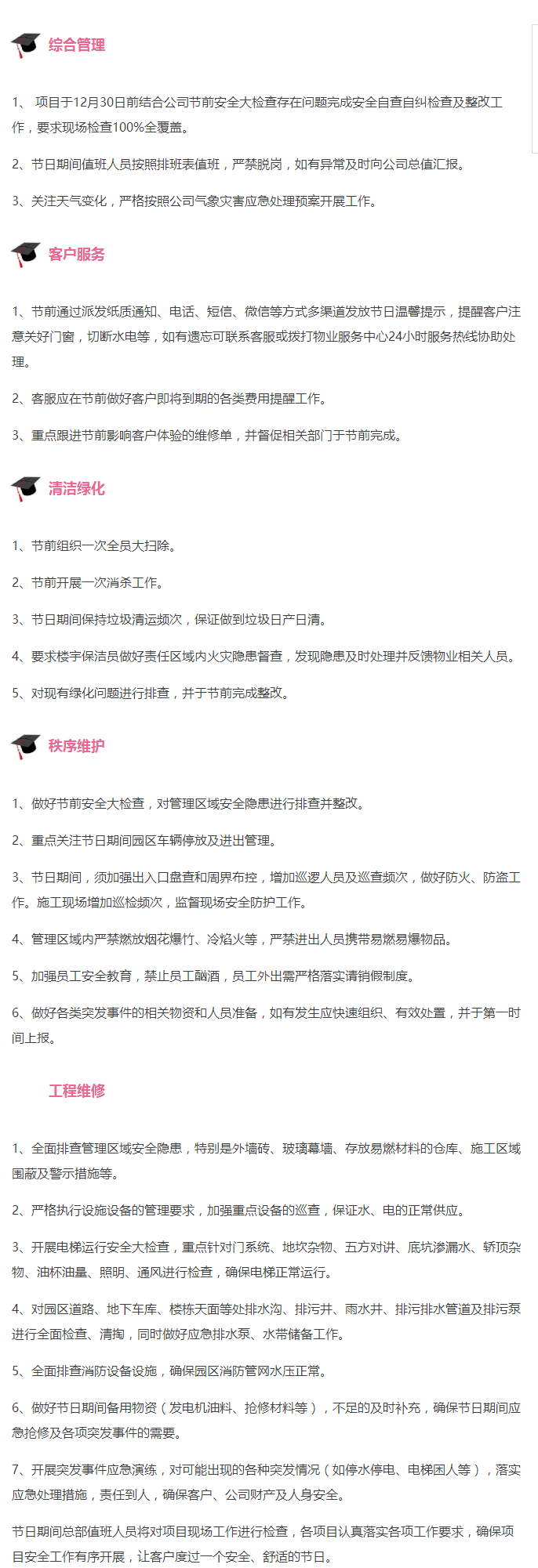 综合管理

1、 项目于12月30日前结合公司节前安全大检查存在问题完成安全自查自纠检查及整改工作，要求现场检查100%全覆盖。

2、节日期间值班人员按照排班表值班，严禁脱岗，如有异常及时向公司总值汇报。

3、关注天气变化，严格按照公司气象灾害应急处理预案开展工作。

客户服务

1、节前通过派发纸质通知、电话、短信、微信等方式多渠道发放节日温馨提示，提醒客户注意关好门窗，切断水电等，如有遗忘可联系客服或拨打物业服务中心24小时服务热线协助处理。

2、客服应在节前做好客户即将到期的各类费用提醒工作。

3、重点跟进节前影响客户体验的维修单，并督促相关部门于节前完成。

清洁绿化

1、节前组织一次全员大扫除。

2、节前开展一次消杀工作。

3、节日期间保持垃圾清运频次，保证做到垃圾日产日清。

4、要求楼宇保洁员做好责任区域内火灾隐患督查，发现隐患及时处理并反馈物业相关人员。

5、对现有绿化问题进行排查，并于节前完成整改。

秩序维护

1、做好节前安全大检查，对管理区域安全隐患进行排查并整改。

2、重点关注节日期间园区车辆停放及进出管理。

3、节日期间，须加强出入口盘查和周界布控，增加巡逻人员及巡查频次，做好防火、防盗工作。施工现场增加巡检频次，监督现场安全防护工作。

4、管理区域内严禁燃放烟花爆竹、冷焰火等，严禁进出人员携带易燃易爆物品。

5、加强员工安全教育，禁止员工酗酒，员工外出需严格落实请销假制度。

6、做好各类突发事件的相关物资和人员准备，如有发生应快速组织、有效处置，并于第一时间上报。

工程维修

1、全面排查管理区域安全隐患，特别是外墙砖、玻璃幕墙、存放易燃材料的仓库、施工区域围蔽及警示措施等。

2、严格执行设施设备的管理要求，加强重点设备的巡查，保证水、电的正常供应。

3、开展电梯运行安全大检查，重点针对门系统、地坎杂物、五方对讲、底坑渗漏水、轿顶杂物、油杯油量、照明、通风进行检查，确保电梯正常运行。

4、对园区道路、地下车库、楼栋天面等处排水沟、排污井、雨水井、排污排水管道及排污泵进行全面检查、清掏，同时做好应急排水泵、水带储备工作。

5、全面排查消防设备设施，确保园区消防管网水压正常。

6、做好节日期间备用物资（发电机油料、抢修材料等），不足的及时补充，确保节日期间应急抢修及各项突发事件的需要。

7、开展突发事件应急演练，对可能出现的各种突发情况（如停水停电、电梯困人等），落实应急处理措施，责任到人，确保客户、公司财产及人身安全。

节日期间总部值班人员将对项目现场工作进行检查，各项目认真落实各项工作要求，确保项目安全工作有序开展，让客户度过一个安全、舒适的节日。